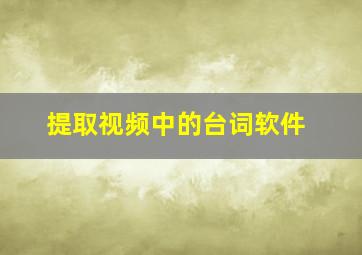 提取视频中的台词软件